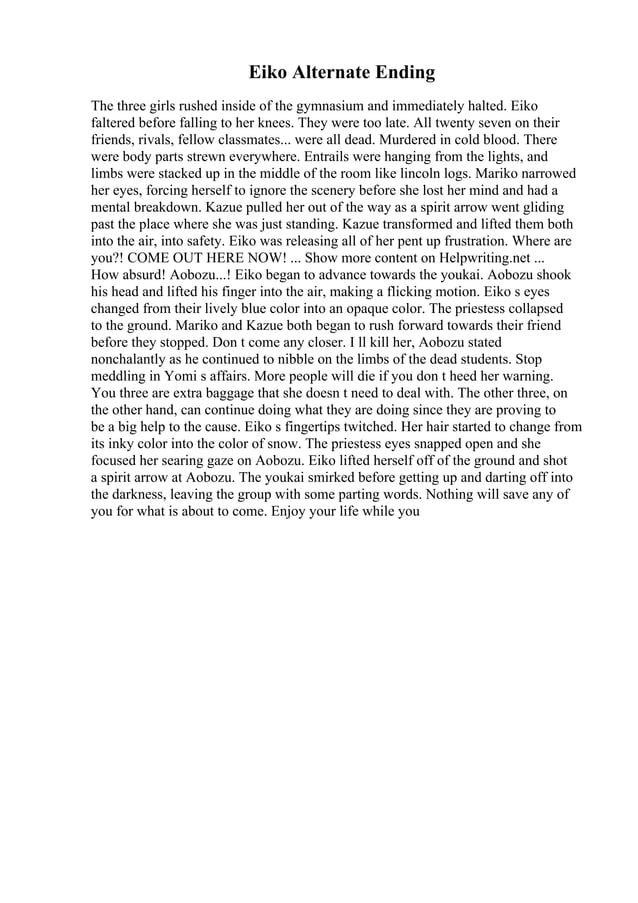 Eiko Alternate Ending

The three girls rushed inside of the gymnasium and immediately halted. Eiko faltered before falling to her knees. They were too late. All twenty seven on their friends, rivals, fellow classmates... were all dead. Murdered in cold blood. There were body parts strewn everywhere. Entrails were hanging from the lights, and limbs were stacked up in the middle of the room like lincoln logs. Mariko narrowed her eyes, forcing herself to ignore the scenery before she lost her mind and had a mental breakdown. Kazue pulled her out of the way as a spirit arrow went gliding past the place where she was just standing. Kazue transformed and lifted them both into the air, into safety. Eiko was releasing all of her pent up frustration. Where are you?! COME OUT HERE NOW! ... Show more content on Helpwriting.net ... How absurd! Aobozu...! Eiko began to advance towards the youkai. Aobozu shook his head and lifted his finger into the air, making a flicking motion. Eiko s eyes changed from their lively blue color into an opaque color. The priestess collapsed to the ground. Mariko and Kazue both began to rush forward towards their friend before they stopped. Don t come any closer. I ll kill her, Aobozu stated nonchalantly as he continued to nibble on the limbs of the dead students. Stop meddling in Yomi s affairs. More people will die if you don t heed her warning. You three are extra baggage that she doesn t need to deal with. The other three, on the other hand, can continue doing what they are doing since they are proving to be a big help to the cause. Eiko s fingertips twitched. Her hair started to change from its inky color into the color of snow. The priestess eyes snapped open and she focused her searing gaze on Aobozu. Eiko lifted herself off of the ground and shot a spirit arrow at Aobozu. The youkai smirked before getting up and darting off into the darkness, leaving the group with some parting words. Nothing will save any of you for what is about to come. Enjoy your life while you